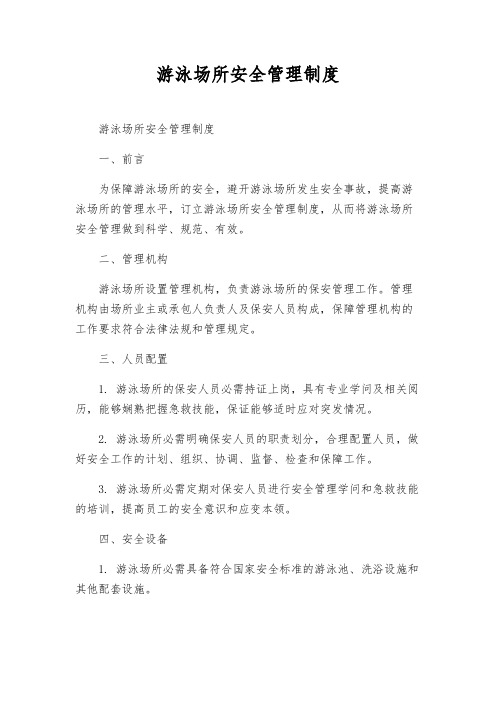 游泳场所安全管理制度

游泳场所安全管理制度

一、前言

为保障游泳场所的安全，避开游泳场所发生安全事故，提高游泳场所的管理水平，订立游泳场所安全管理制度，从而将游泳场所安全管理做到科学、规范、有效。

二、管理机构

游泳场所设置管理机构，负责游泳场所的保安管理工作。管理机构由场所业主或承包人负责人及保安人员构成，保障管理机构的工作要求符合法律法规和管理规定。

三、人员配置

1. 游泳场所的保安人员必需持证上岗，具有专业学问及相关阅历，能够娴熟把握急救技能，保证能够适时应对突发情况。

2. 游泳场所必需明确保安人员的职责划分，合理配置人员，做好安全工作的计划、组织、协调、监督、检查和保障工作。

3. 游泳场所必需定期对保安人员进行安全管理学问和急救技能的培训，提高员工的安全意识和应变本领。

四、安全设备

1. 游泳场所必需具备符合国家安全标准的游泳池、洗浴设施和其他配套设施。